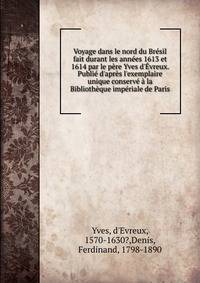 Voyage dans le nord du Brésil fait durant les années 1613 et 1614 par le père Yves d'Évreux. Publié d'après l'exemplaire unique conservé à la Bibliothèque impériale de Paris

Yves, d'Evreux, 1570-1630?,Denis, Ferdinand, 1798-1890